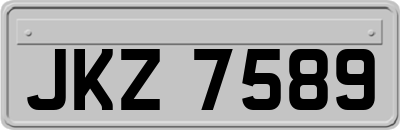 JKZ 7589